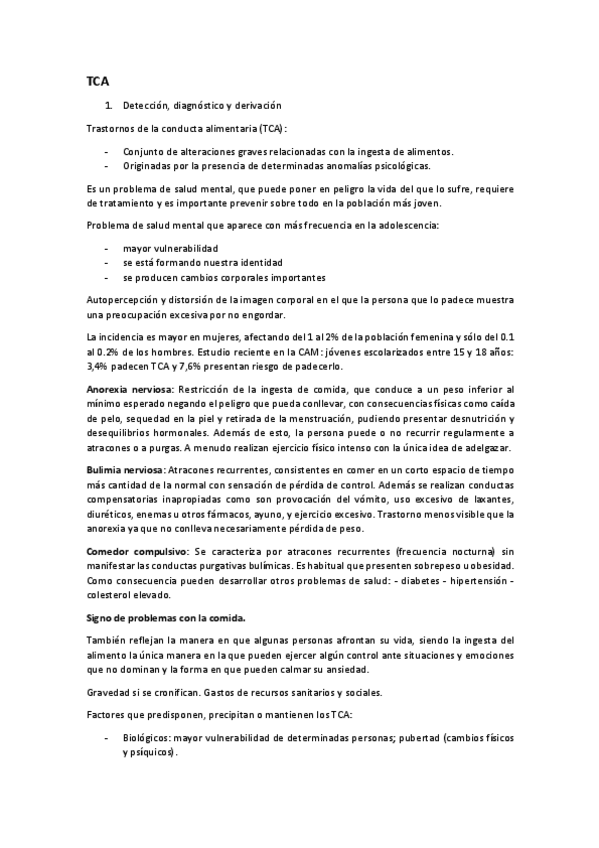 TCA

1. Detección, diagnóstico y derivación

Trastornos de la conducta alimentaria (TCA):

- Conjunto de alteraciones graves relacionadas con la ingesta de alimentos.
- Originadas por la presencia de determinadas anomalías psicológicas.

Es un problema de salud mental, que puede poner en peligro la vida del que lo sufre, requiere de tratamiento y es importante prevenir sobre todo en la población más joven.

Problema de salud mental que aparece con más frecuencia en la adolescencia:

- mayor vulnerabilidad
- se está formando nuestra identidad
- se producen cambios corporales importantes

Autopercepción y distorsión de la imagen corporal en el que la persona que lo padece muestra una preocupación excesiva por no engordar.

La incidencia es mayor en mujeres, afectando del 1 al 2% de la población femenina y sólo del 0.1 al 0.2% de los hombres. Estudio reciente en la CAM: jóvenes escolarizados entre 15 y 18 años: 3,4% padecen TCA y 7,6% presentan riesgo de padecerlo.

Anorexia nerviosa: Restricción de la ingesta de comida, que conduce a un peso inferior al mínimo esperado negando el peligro que pueda conllevar, con consecuencias físicas como caída de pelo, sequedad en la piel y retirada de la menstruación, pudiendo presentar desnutrición y desequilibrios hormonales. Además de esto, la persona puede o no recurrir regularmente a atracones o a purgas. A menudo realizan ejercicio físico intenso con la única idea de adelgazar.

Bulimia nerviosa: Atracones recurrentes, consistentes en comer en un corto espacio de tiempo más cantidad de la normal con sensación de pérdida de control. Además se realizan conductas compensatorias inapropiadas como son provocación del vómito, uso excesivo de laxantes, diuréticos, enemas u otros fármacos, ayuno, y ejercicio excesivo. Trastorno menos visible que la anorexia ya que no conlleva necesariamente pérdida de peso.

Comedor compulsivo: Se caracteriza por atracones recurrentes (frecuencia nocturna) sin manifestar las conductas purgativas bulímicas. Es habitual que presenten sobrepeso u obesidad. Como consecuencia pueden desarrollar otros problemas de salud: - diabetes - hipertensión - colesterol elevado.

Signo de problemas con la comida.

También reflejan la manera en que algunas personas afrontan su vida, siendo la ingesta del alimento la única manera en la que pueden ejercer algún control ante situaciones y emociones que no dominan y la forma en que pueden calmar su ansiedad.

Gravedad si se cronifican. Gastos de recursos sanitarios y sociales.

Factores que predisponen, precipitan o mantienen los TCA:

- Biológicos: mayor vulnerabilidad de determinadas personas; pubertad (cambios físicos y psíquicos).